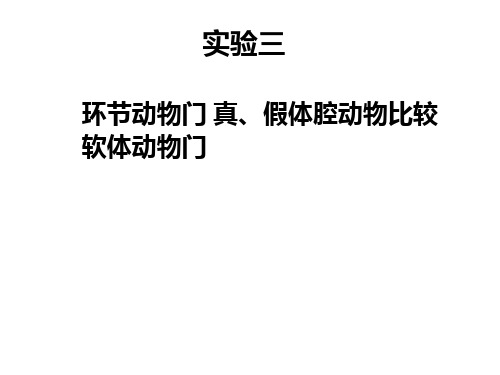 实验三

环节动物门 真、假体腔动物比较
软体动物门